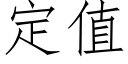 定值